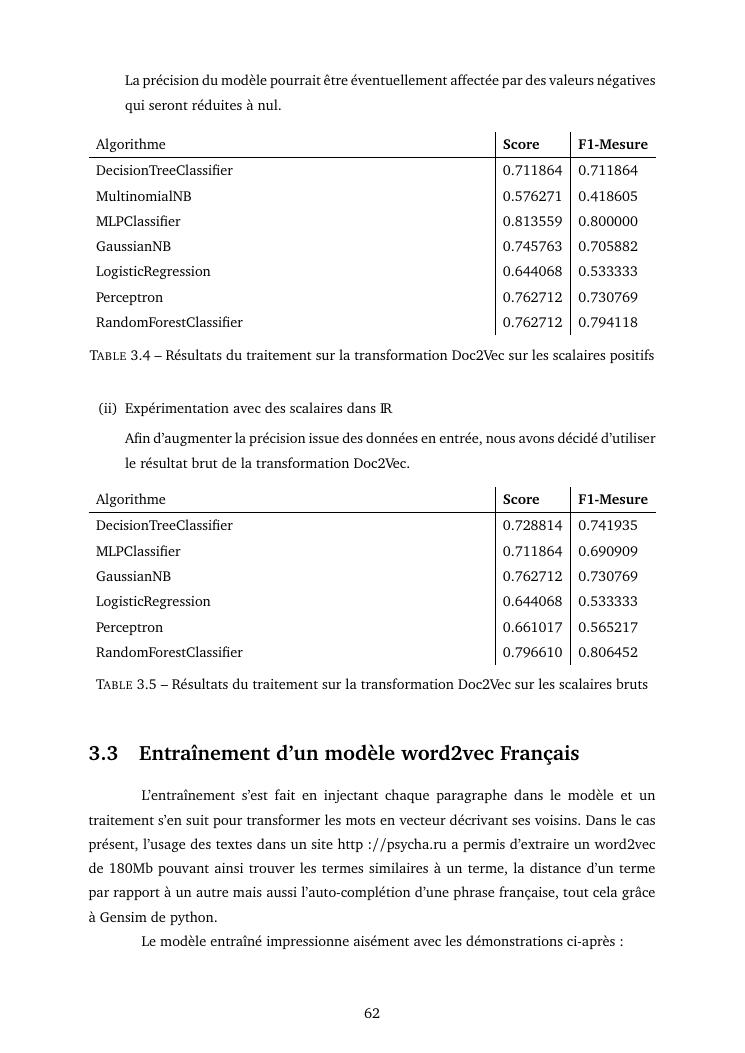 La précision du modèle pourrait être éventuellement affectée par des valeurs négatives qui seront réduites à nul.

| Algorithme | Score | F1-Mesure |
|---|---|---|
| DecisionTreeClassifier | 0.711864 | 0.711864 |
| MultinomialNB | 0.576271 | 0.418605 |
| MLPClassifier | 0.813559 | 0.800000 |
| GaussianNB | 0.745763 | 0.705882 |
| LogisticRegression | 0.644068 | 0.533333 |
| Perceptron | 0.762712 | 0.730769 |
| RandomForestClassifier | 0.762712 | 0.794118 |

TABLE 3.4 – Résultats du traitement sur la transformation Doc2Vec sur les scalaires positifs

(ii) Expérimentation avec des scalaires dans $\mathbb{R}$

Afin d'augmenter la précision issue des données en entrée, nous avons décidé d'utiliser le résultat brut de la transformation Doc2Vec.

| Algorithme | Score | F1-Mesure |
|---|---|---|
| DecisionTreeClassifier | 0.728814 | 0.741935 |
| MLPClassifier | 0.711864 | 0.690909 |
| GaussianNB | 0.762712 | 0.730769 |
| LogisticRegression | 0.644068 | 0.533333 |
| Perceptron | 0.661017 | 0.565217 |
| RandomForestClassifier | 0.796610 | 0.806452 |

TABLE 3.5 – Résultats du traitement sur la transformation Doc2Vec sur les scalaires bruts

3.3 Entraînement d'un modèle word2vec Français

L'entraînement s'est fait en injectant chaque paragraphe dans le modèle et un traitement s'en suit pour transformer les mots en vecteur décrivant ses voisins. Dans le cas présent, l'usage des textes dans un site http ://psycha.ru a permis d'extraire un word2vec de 180Mb pouvant ainsi trouver les termes similaires à un terme, la distance d'un terme par rapport à un autre mais aussi l'auto-complétion d'une phrase française, tout cela grâce à Gensim de python.

Le modèle entraîné impressionne aisément avec les démonstrations ci-après :

62